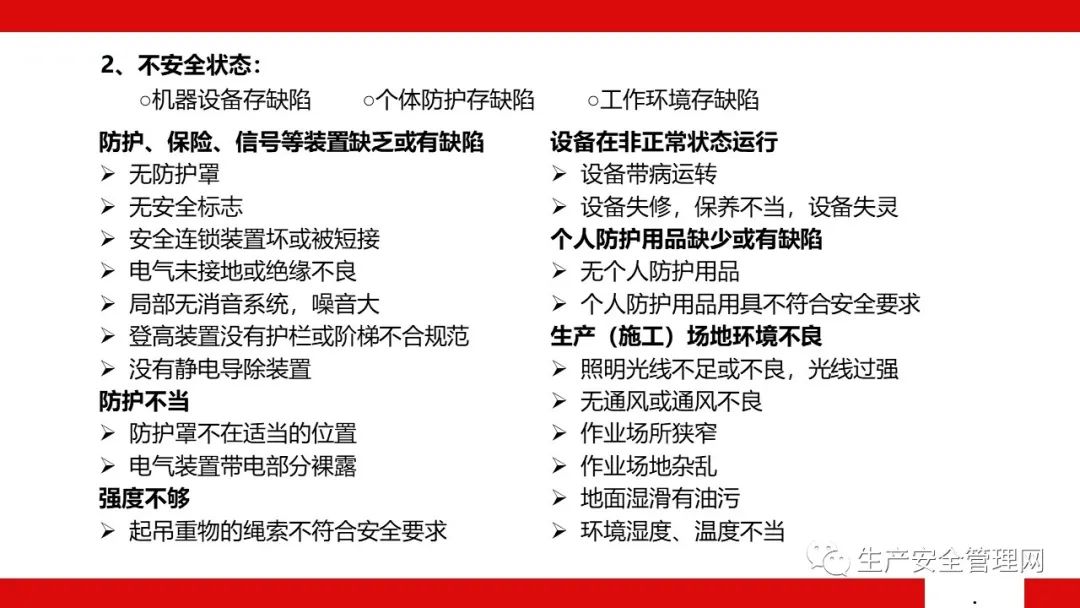 2、不安全状态：

○机器设备存缺陷　　○个体防护存缺陷　　○工作环境存缺陷

防护、保险、信号等装置缺乏或有缺陷
➢ 无防护罩
➢ 无安全标志
➢ 安全连锁装置坏或被短接
➢ 电气未接地或绝缘不良
➢ 局部无消音系统，噪音大
➢ 登高装置没有护栏或阶梯不合规范
➢ 没有静电导除装置

防护不当
➢ 防护罩不在适当的位置
➢ 电气装置带电部分裸露

强度不够
➢ 起吊重物的绳索不符合安全要求

设备在非正常状态运行
➢ 设备带病运转
➢ 设备失修，保养不当，设备失灵

个人防护用品缺少或有缺陷
➢ 无个人防护用品
➢ 个人防护用品用具不符合安全要求

生产（施工）场地环境不良
➢ 照明光线不足或不良，光线过强
➢ 无通风或通风不良
➢ 作业场所狭窄
➢ 作业场地杂乱
➢ 地面湿滑有油污
➢ 环境湿度、温度不当

生产安全管理网